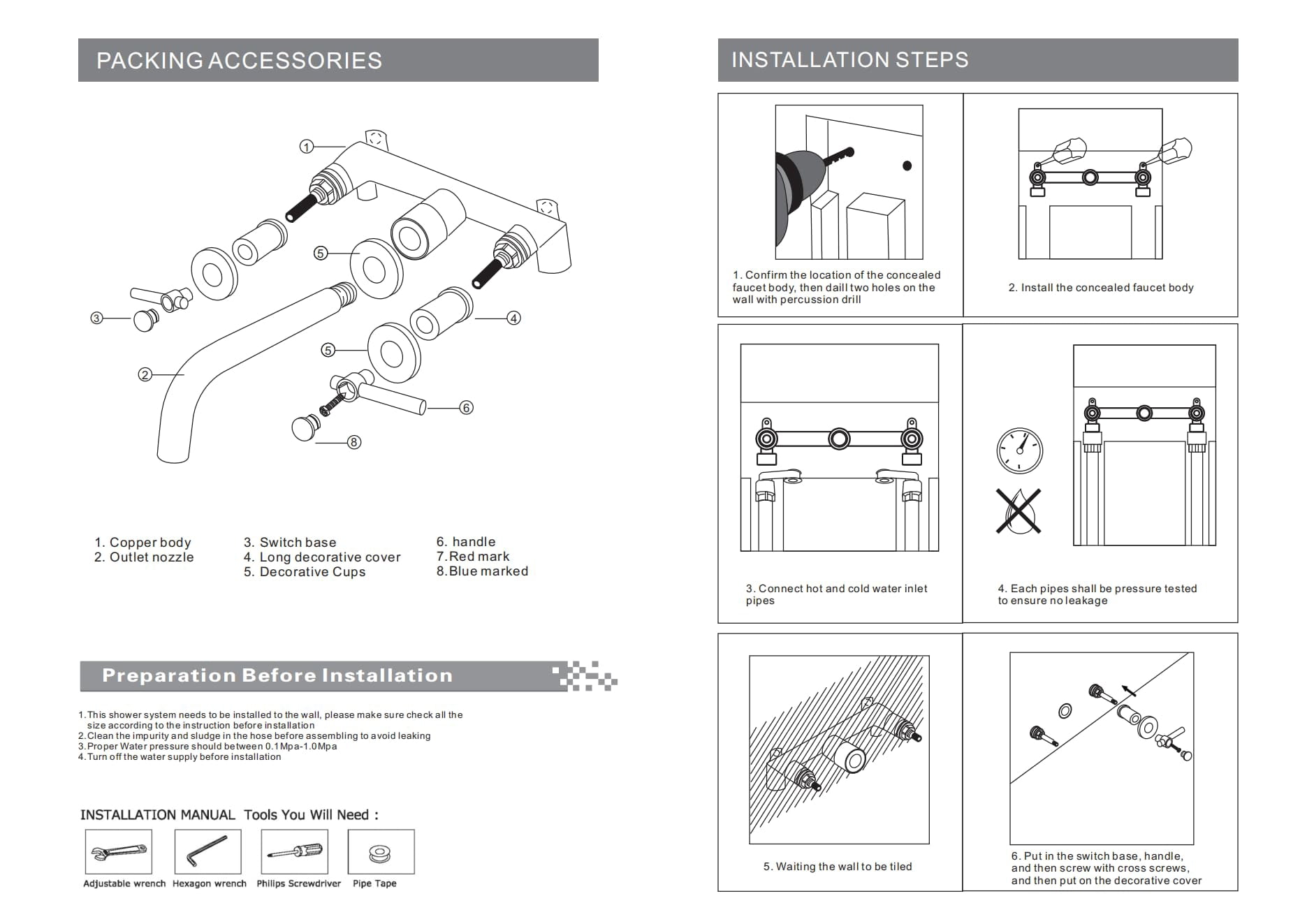 PACKING ACCESSORIES

1
5
3
4
5
2
6
8

1. Copper body
2. Outlet nozzle

3. Switch base
4. Long decorative cover
5. Decorative Cups

6. handle
7.Red mark
8.Blue marked

Preparation Before Installation

1.This shower system needs to be installed to the wall, please make sure check all the size according to the instruction before installation
2.Clean the impurity and sludge in the hose before assembling to avoid leaking
3.Proper Water pressure should between 0.1Mpa-1.0Mpa
4.Turn off the water supply before installation

INSTALLATION MANUAL Tools You Will Need :

Adjustable wrench
Hexagon wrench
Philips Screwdriver
Pipe Tape

INSTALLATION STEPS

1. Confirm the location of the concealed faucet body, then daill two holes on the wall with percussion drill

2. Install the concealed faucet body

3. Connect hot and cold water inlet pipes

4. Each pipes shall be pressure tested to ensure no leakage

5. Waiting the wall to be tiled

6. Put in the switch base, handle, and then screw with cross screws, and then put on the decorative cover